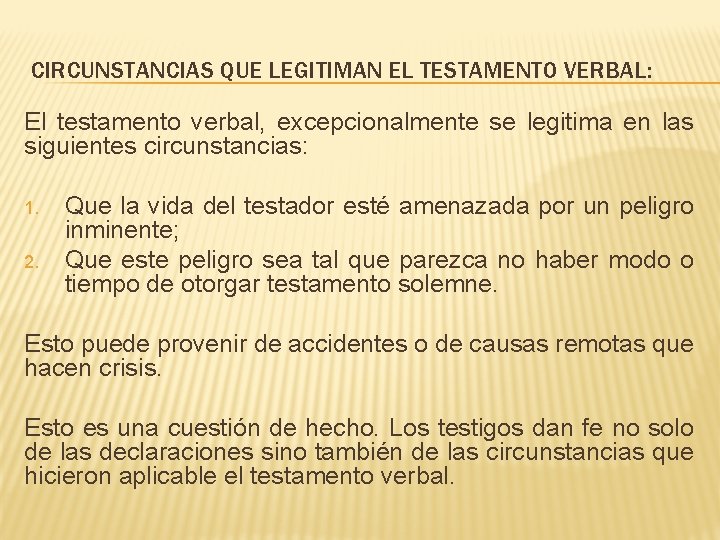 CIRCUNSTANCIAS QUE LEGITIMAN EL TESTAMENTO VERBAL:

El testamento verbal, excepcionalmente se legitima en las siguientes circunstancias:

1. Que la vida del testador esté amenazada por un peligro inminente;
2. Que este peligro sea tal que parezca no haber modo o tiempo de otorgar testamento solemne.

Esto puede provenir de accidentes o de causas remotas que hacen crisis.

Esto es una cuestión de hecho. Los testigos dan fe no solo de las declaraciones sino también de las circunstancias que hicieron aplicable el testamento verbal.